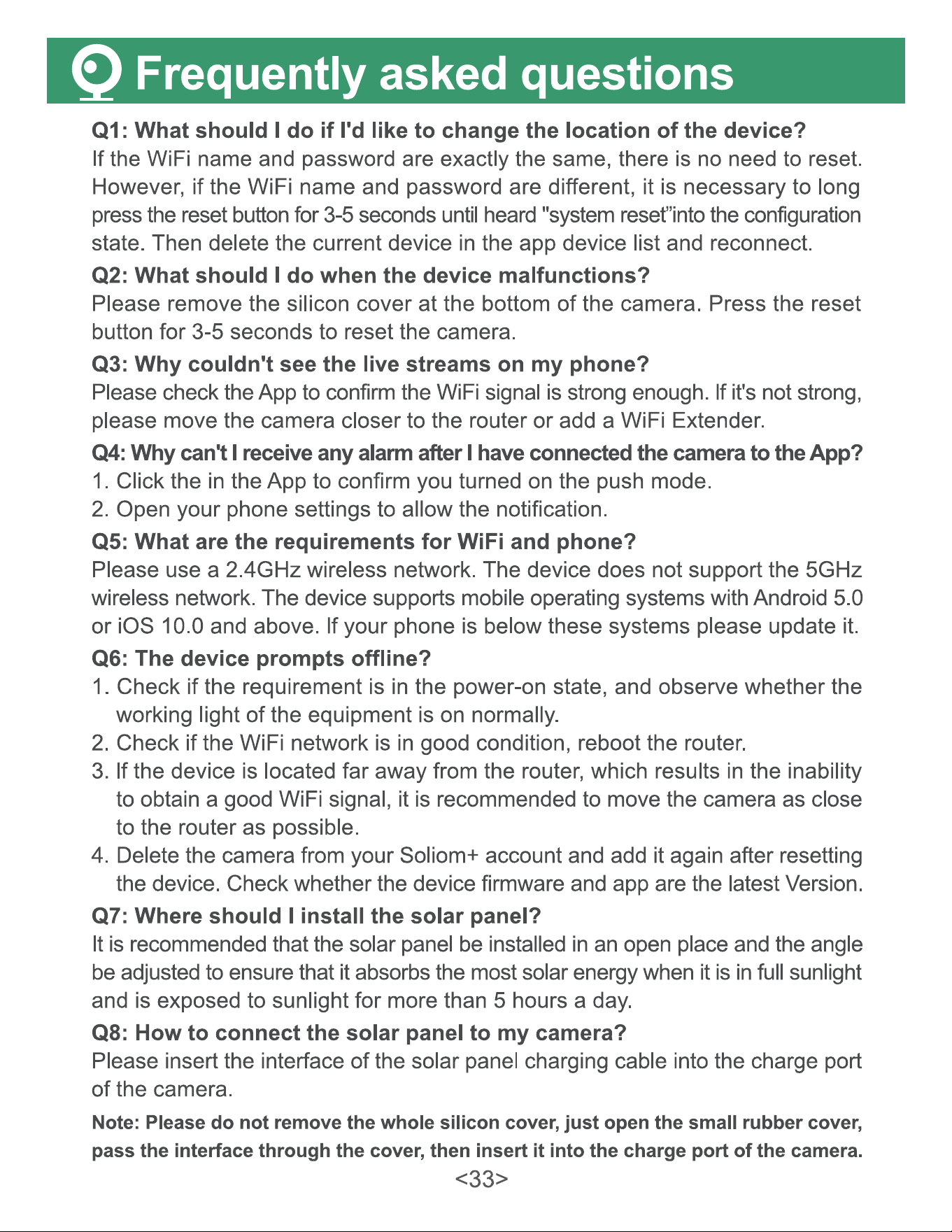 Frequently asked questions

Q1: What should I do if I'd like to change the location of the device?

If the WiFi name and password are exactly the same, there is no need to reset. However, if the WiFi name and password are different, it is necessary to long press the reset button for 3-5 seconds until heard "system reset"into the configuration state. Then delete the current device in the app device list and reconnect.

Q2: What should I do when the device malfunctions?

Please remove the silicon cover at the bottom of the camera. Press the reset button for 3-5 seconds to reset the camera.

Q3: Why couldn't see the live streams on my phone?

Please check the App to confirm the WiFi signal is strong enough. If it's not strong, please move the camera closer to the router or add a WiFi Extender.

Q4: Why can't I receive any alarm after I have connected the camera to the App?

1. Click the in the App to confirm you turned on the push mode.
2. Open your phone settings to allow the notification.

Q5: What are the requirements for WiFi and phone?

Please use a 2.4GHz wireless network. The device does not support the 5GHz wireless network. The device supports mobile operating systems with Android 5.0 or iOS 10.0 and above. If your phone is below these systems please update it.

Q6: The device prompts offline?

1. Check if the requirement is in the power-on state, and observe whether the working light of the equipment is on normally.
2. Check if the WiFi network is in good condition, reboot the router.
3. If the device is located far away from the router, which results in the inability to obtain a good WiFi signal, it is recommended to move the camera as close to the router as possible.
4. Delete the camera from your Soliom+ account and add it again after resetting the device. Check whether the device firmware and app are the latest Version.

Q7: Where should I install the solar panel?

It is recommended that the solar panel be installed in an open place and the angle be adjusted to ensure that it absorbs the most solar energy when it is in full sunlight and is exposed to sunlight for more than 5 hours a day.

Q8: How to connect the solar panel to my camera?

Please insert the interface of the solar panel charging cable into the charge port of the camera.

Note: Please do not remove the whole silicon cover, just open the small rubber cover, pass the interface through the cover, then insert it into the charge port of the camera.

<33>